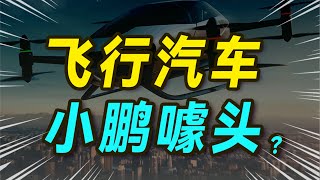 飞行汽车
小鹏噱头？